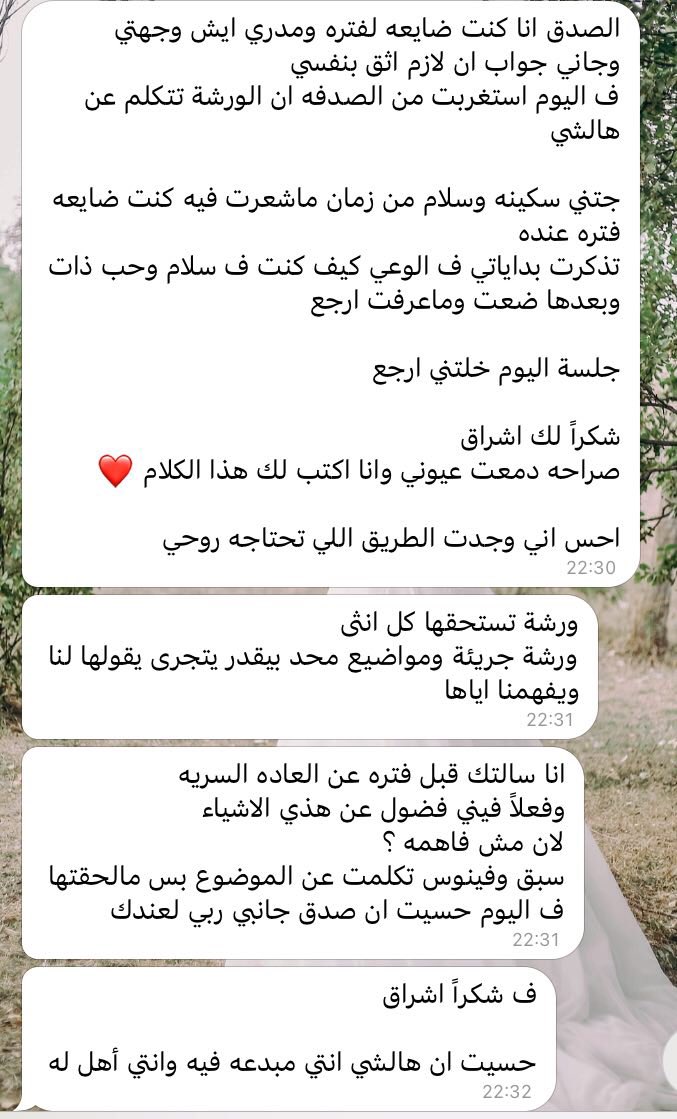 الصدق انا كنت ضايعه لفتره ومدري ايش وجهتي وجاني جواب ان لازم اثق بنفسي
ف اليوم استغربت من الصدفه ان الورشة تتكلم عن هالشي

جتني سكينه وسلام من زمان ماشعرت فيه كنت ضايعه فتره عنده
تذكرت بداياتي ف الوعي كيف كنت ف سلام وحب ذات وبعدها ضعت وماعرفت ارجع

جلسة اليوم خلتني ارجع

شكراً لك اشراق
صراحه دمعت عيوني وانا اكتب لك هذا الكلام ❤️

احس اني وجدت الطريق اللي تحتاجه روحي
22:30

ورشة تستحقها كل انثى
ورشة جريئة ومواضيع محد بيقدر يتجرى يقولها لنا ويفهمنا اياها
22:31

انا سالتك قبل فتره عن العاده السريه
وفعلاً فيني فضول عن هذي الاشياء
لان مش فاهمه ؟
سبق وفينوس تكلمت عن الموضوع بس مالحقتها
ف اليوم حسيت ان صدق جانبي ربي لعندك
22:31

ف شكراً اشراق

حسيت ان هالشي انتي مبدعه فيه وانتي أهل له
22:32